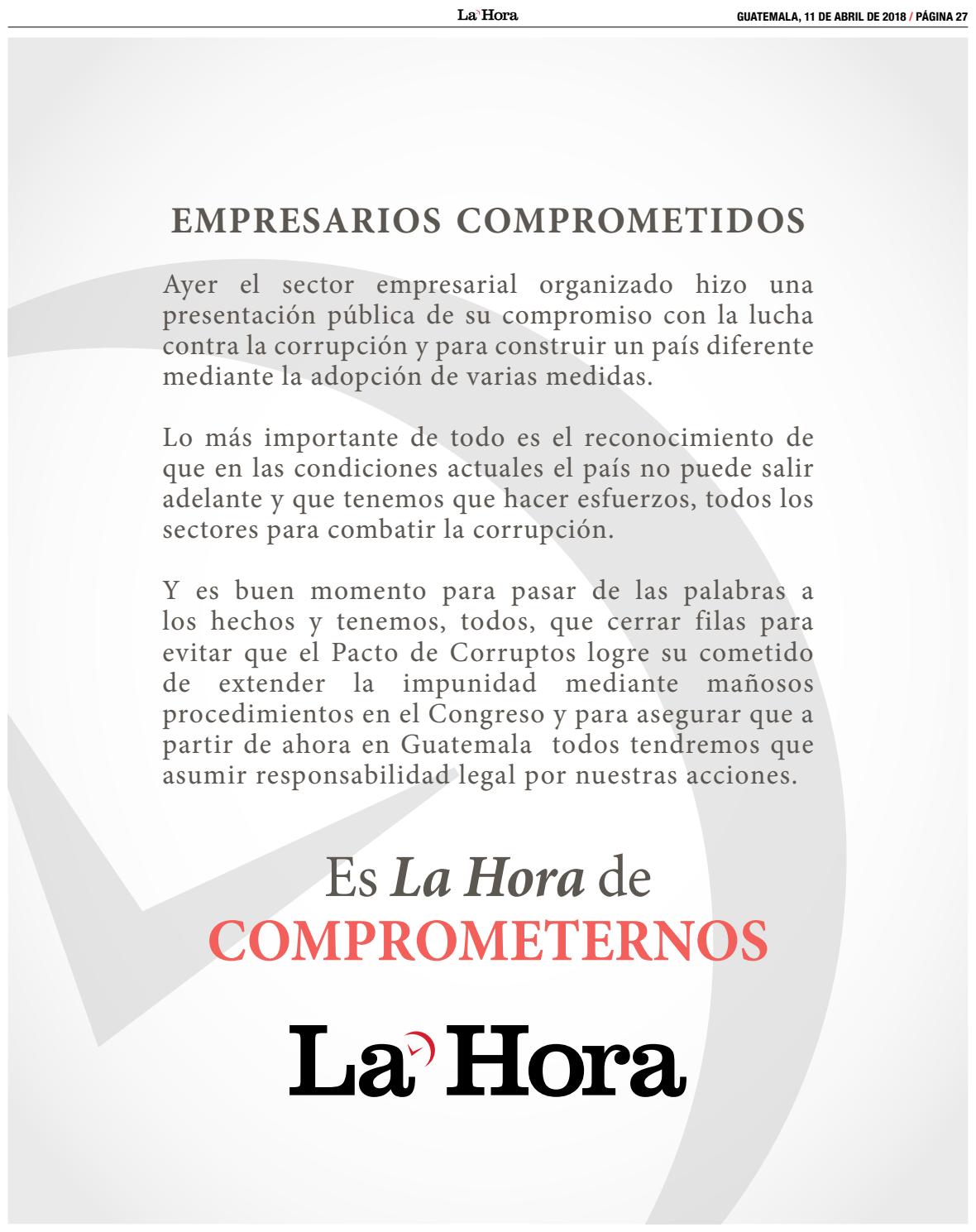 La Hora

GUATEMALA, 11 DE ABRIL DE 2018 / PÁGINA 27

EMPRESARIOS COMPROMETIDOS

Ayer el sector empresarial organizado hizo una presentación pública de su compromiso con la lucha contra la corrupción y para construir un país diferente mediante la adopción de varias medidas.

Lo más importante de todo es el reconocimiento de que en las condiciones actuales el país no puede salir adelante y que tenemos que hacer esfuerzos, todos los sectores para combatir la corrupción.

Y es buen momento para pasar de las palabras a los hechos y tenemos, todos, que cerrar filas para evitar que el Pacto de Corruptos logre su cometido de extender la impunidad mediante mañosos procedimientos en el Congreso y para asegurar que a partir de ahora en Guatemala todos tendremos que asumir responsabilidad legal por nuestras acciones.

Es La Hora de COMPROMETERNOS

La Hora